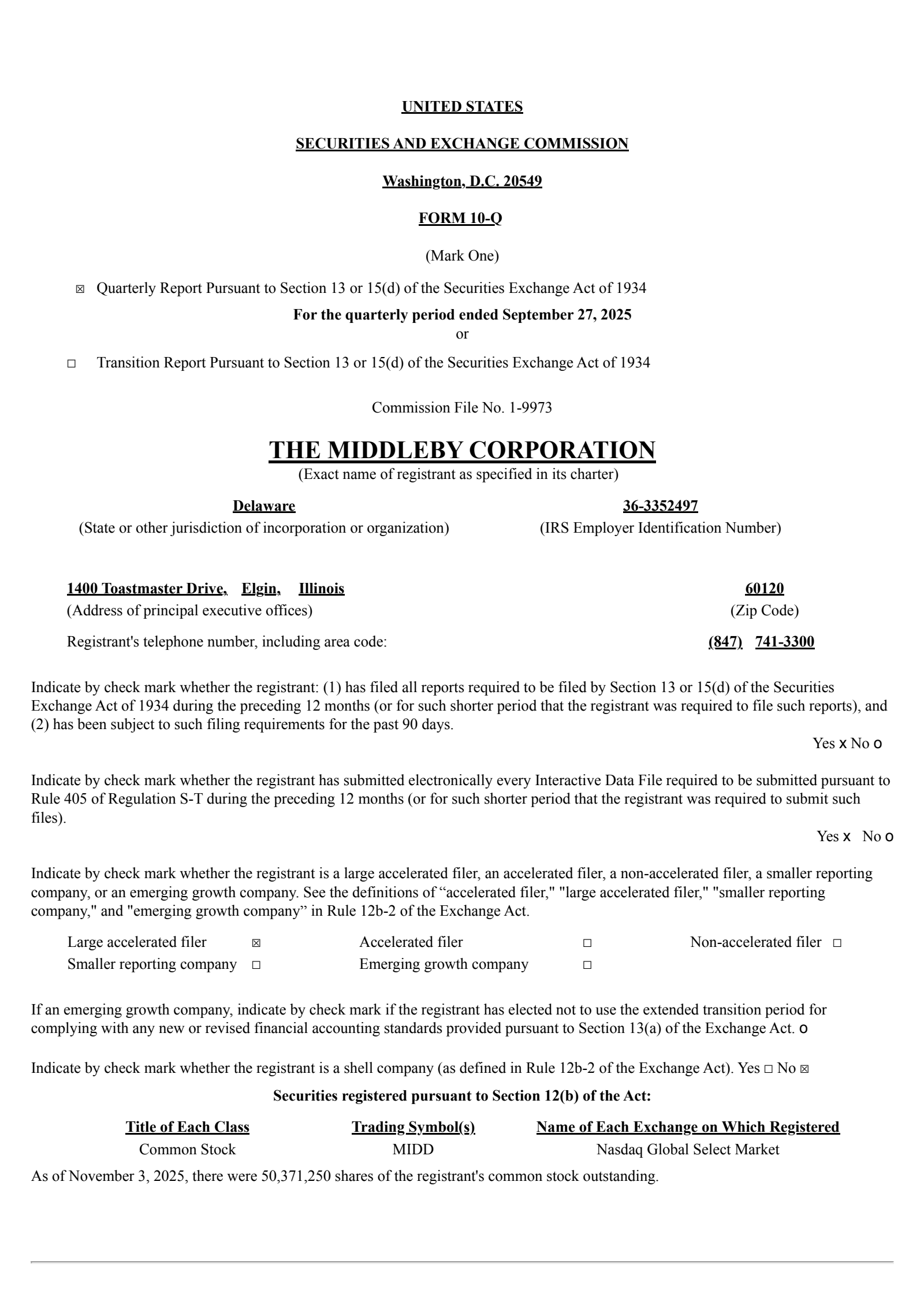 UNITED STATES

SECURITIES AND EXCHANGE COMMISSION

Washington, D.C. 20549

FORM 10-Q

(Mark One)

☒ Quarterly Report Pursuant to Section 13 or 15(d) of the Securities Exchange Act of 1934

For the quarterly period ended September 27, 2025
or

☐ Transition Report Pursuant to Section 13 or 15(d) of the Securities Exchange Act of 1934

Commission File No. 1-9973

THE MIDDLEBY CORPORATION
(Exact name of registrant as specified in its charter)

Delaware
(State or other jurisdiction of incorporation or organization)

36-3352497
(IRS Employer Identification Number)

1400 Toastmaster Drive, Elgin, Illinois
(Address of principal executive offices)

60120
(Zip Code)

Registrant's telephone number, including area code: (847) 741-3300

Indicate by check mark whether the registrant: (1) has filed all reports required to be filed by Section 13 or 15(d) of the Securities Exchange Act of 1934 during the preceding 12 months (or for such shorter period that the registrant was required to file such reports), and (2) has been subject to such filing requirements for the past 90 days.

Yes x No o

Indicate by check mark whether the registrant has submitted electronically every Interactive Data File required to be submitted pursuant to Rule 405 of Regulation S-T during the preceding 12 months (or for such shorter period that the registrant was required to submit such files).

Yes x No o

Indicate by check mark whether the registrant is a large accelerated filer, an accelerated filer, a non-accelerated filer, a smaller reporting company, or an emerging growth company. See the definitions of “accelerated filer," "large accelerated filer," "smaller reporting company," and "emerging growth company” in Rule 12b-2 of the Exchange Act.

Large accelerated filer ☒ Accelerated filer ☐ Non-accelerated filer ☐
Smaller reporting company ☐ Emerging growth company ☐

If an emerging growth company, indicate by check mark if the registrant has elected not to use the extended transition period for complying with any new or revised financial accounting standards provided pursuant to Section 13(a) of the Exchange Act. o

Indicate by check mark whether the registrant is a shell company (as defined in Rule 12b-2 of the Exchange Act). Yes ☐ No ☒

Securities registered pursuant to Section 12(b) of the Act:

| Title of Each Class | Trading Symbol(s) | Name of Each Exchange on Which Registered |
|---|---|---|
| Common Stock | MIDD | Nasdaq Global Select Market |

As of November 3, 2025, there were 50,371,250 shares of the registrant's common stock outstanding.